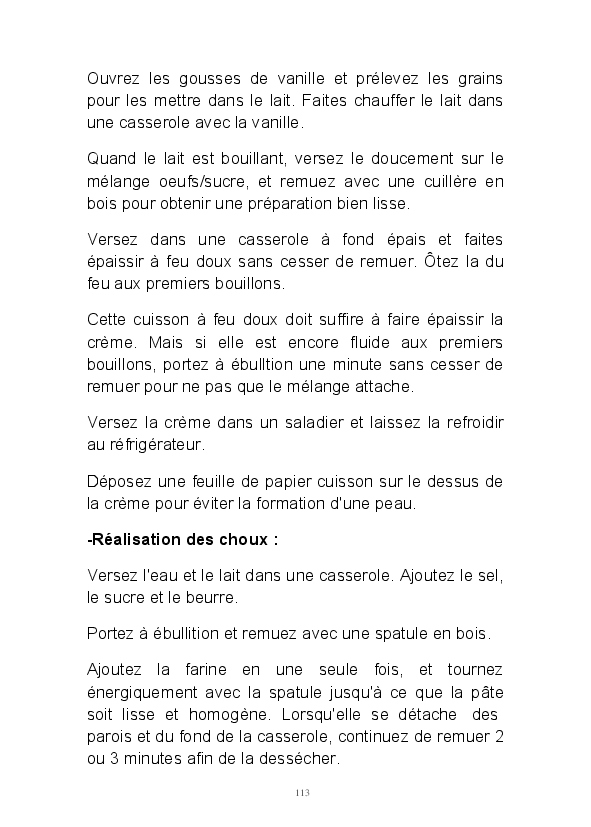 Ouvrez les gousses de vanille et prélevez les grains pour les mettre dans le lait. Faites chauffer le lait dans une casserole avec la vanille.

Quand le lait est bouillant, versez le doucement sur le mélange oeufs/sucre, et remuez avec une cuillère en bois pour obtenir une préparation bien lisse.

Versez dans une casserole à fond épais et faites épaissir à feu doux sans cesser de remuer. Ôtez la du feu aux premiers bouillons.

Cette cuisson à feu doux doit suffire à faire épaissir la crème. Mais si elle est encore fluide aux premiers bouillons, portez à ébulltion une minute sans cesser de remuer pour ne pas que le mélange attache.

Versez la crème dans un saladier et laissez la refroidir au réfrigérateur.

Déposez une feuille de papier cuisson sur le dessus de la crème pour éviter la formation d'une peau.

-Réalisation des choux :

Versez l'eau et le lait dans une casserole. Ajoutez le sel, le sucre et le beurre.

Portez à ébullition et remuez avec une spatule en bois.

Ajoutez la farine en une seule fois, et tournez énergiquement avec la spatule jusqu'à ce que la pâte soit lisse et homogène. Lorsqu'elle se détache des parois et du fond de la casserole, continuez de remuer 2 ou 3 minutes afin de la dessécher.

113